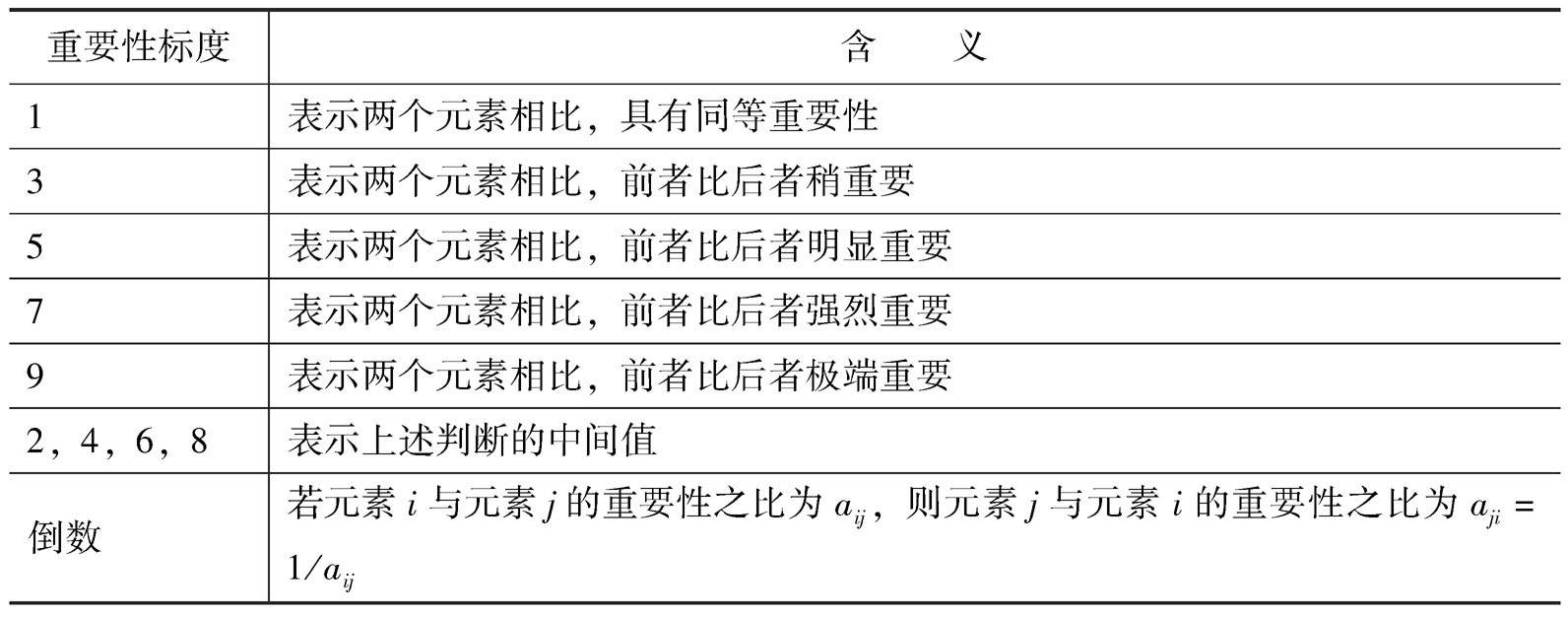 | 重要性标度 | 含 义 |
|---|---|
| 1 | 表示两个元素相比，具有同等重要性 |
| 3 | 表示两个元素相比，前者比后者稍重要 |
| 5 | 表示两个元素相比，前者比后者明显重要 |
| 7 | 表示两个元素相比，前者比后者强烈重要 |
| 9 | 表示两个元素相比，前者比后者极端重要 |
| 2，4，6，8 | 表示上述判断的中间值 |
| 倒数 | 若元素$i$与元素$j$的重要性之比为$a_{ij}$，则元素$j$与元素$i$的重要性之比为$a_{ji}=1/a_{ij}$ |